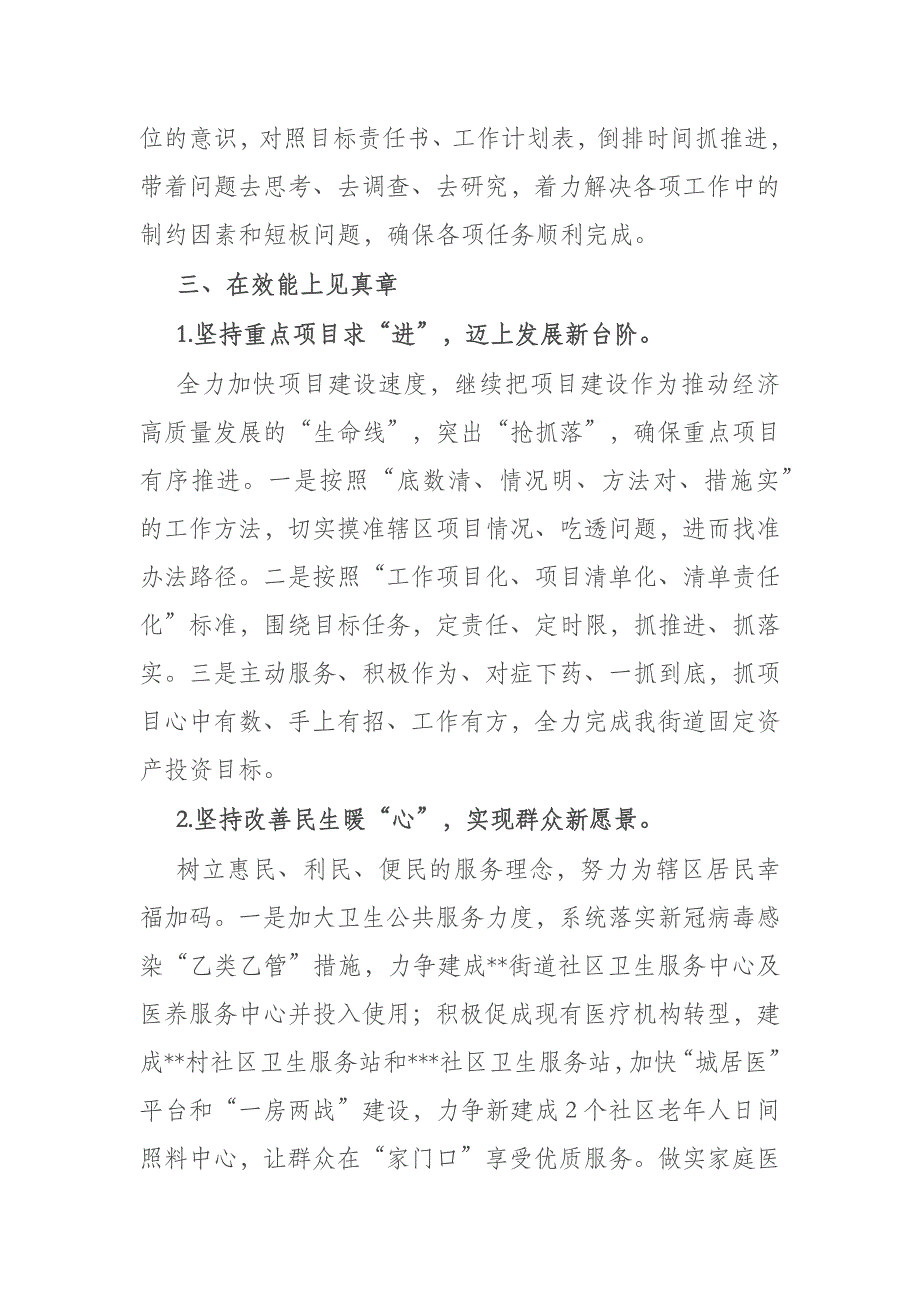 位的意识，对照目标责任书、工作计划表，倒排时间抓推进，带着问题去思考、去调查、去研究，着力解决各项工作中的制约因素和短板问题，确保各项任务顺利完成。

三、在效能上见真章

1.坚持重点项目求“进”，迈上发展新台阶。

全力加快项目建设速度，继续把项目建设作为推动经济高质量发展的“生命线”，突出“抢抓落”，确保重点项目有序推进。一是按照“底数清、情况明、方法对、措施实”的工作方法，切实摸准辖区项目情况、吃透问题，进而找准办法路径。二是按照“工作项目化、项目清单化、清单责任化”标准，围绕目标任务，定责任、定时限，抓推进、抓落实。三是主动服务、积极作为、对症下药、一抓到底，抓项目心中有数、手上有招、工作有方，全力完成我街道固定资产投资目标。

2.坚持改善民生暖“心”，实现群众新愿景。

树立惠民、利民、便民的服务理念，努力为辖区居民幸福加码。一是加大卫生公共服务力度，系统落实新冠病毒感染“乙类乙管”措施，力争建成**街道社区卫生服务中心及医养服务中心并投入使用；积极促成现有医疗机构转型，建成**村社区卫生服务站和***社区卫生服务站，加快“城居医”平台和“一房两战”建设，力争新建成2个社区老年人日间照料中心，让群众在“家门口”享受优质服务。做实家庭医